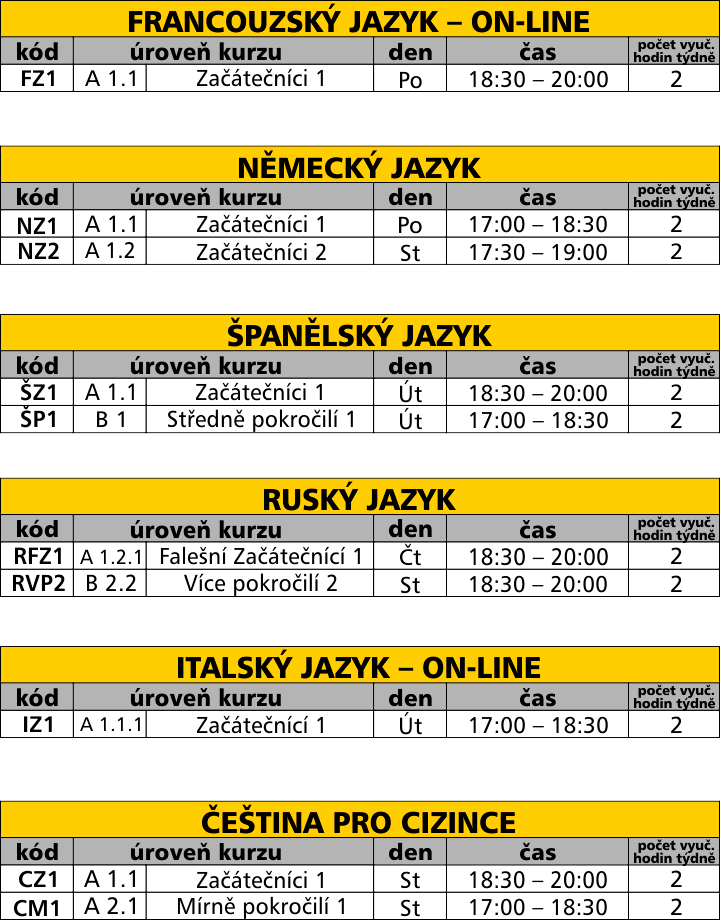 FRANCOUZSKÝ JAZYK – ON-LINE

| kód | úroveň kurzu | | den | čas | počet vyuč. hodin týdně |
|---|---|---|---|---|---|
| FZ1 | A 1.1 | Začátečníci 1 | Po | 18:30 – 20:00 | 2 |

NĚMECKÝ JAZYK

| kód | úroveň kurzu | | den | čas | počet vyuč. hodin týdně |
|---|---|---|---|---|---|
| NZ1 | A 1.1 | Začátečníci 1 | Po | 17:00 – 18:30 | 2 |
| NZ2 | A 1.2 | Začátečníci 2 | St | 17:30 – 19:00 | 2 |

ŠPANĚLSKÝ JAZYK

| kód | úroveň kurzu | | den | čas | počet vyuč. hodin týdně |
|---|---|---|---|---|---|
| ŠZ1 | A 1.1 | Začátečníci 1 | Út | 18:30 – 20:00 | 2 |
| ŠP1 | B 1 | Středně pokročilí 1 | Út | 17:00 – 18:30 | 2 |

RUSKÝ JAZYK

| kód | úroveň kurzu | | den | čas | počet vyuč. hodin týdně |
|---|---|---|---|---|---|
| RFZ1 | A 1.2.1 | Falešní Začátečnící 1 | Čt | 18:30 – 20:00 | 2 |
| RVP2 | B 2.2 | Více pokročilí 2 | St | 18:30 – 20:00 | 2 |

ITALSKÝ JAZYK – ON-LINE

| kód | úroveň kurzu | | den | čas | počet vyuč. hodin týdně |
|---|---|---|---|---|---|
| IZ1 | A 1.1.1 | Začátečnící 1 | Út | 17:00 – 18:30 | 2 |

ČEŠTINA PRO CIZINCE

| kód | úroveň kurzu | | den | čas | počet vyuč. hodin týdně |
|---|---|---|---|---|---|
| CZ1 | A 1.1 | Začátečníci 1 | St | 18:30 – 20:00 | 2 |
| CM1 | A 2.1 | Mírně pokročilí 1 | St | 17:00 – 18:30 | 2 |